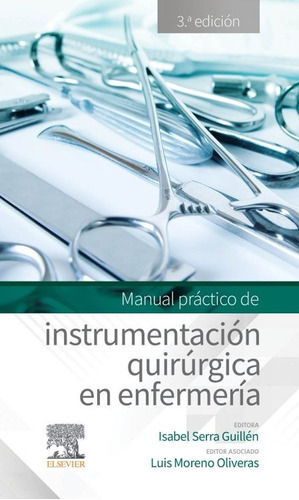 3.ª edición

Manual práctico de

instrumentación quirúrgica en enfermería

EDITORA
Isabel Serra Guillén

EDITOR ASOCIADO
Luis Moreno Oliveras

ELSEVIER